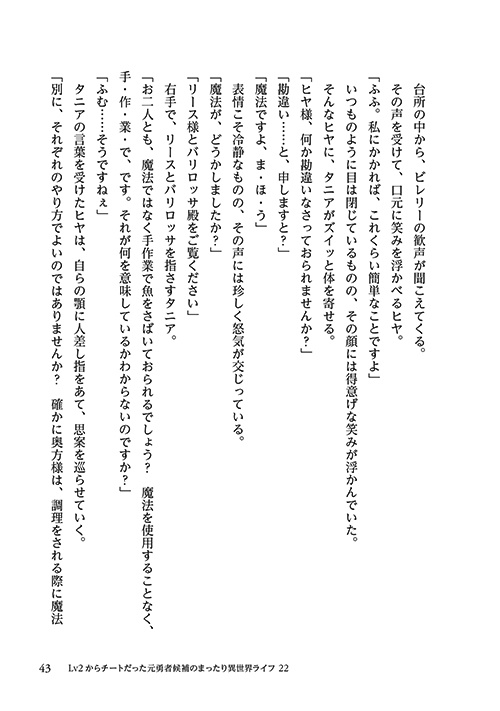 台所の中から、ビレリーの歓声が聞こえてくる。
その声を受けて、口元に笑みを浮かべるヒヤ。
「ふふ。私にかかれば、これくらい簡単なことですよ」
いつものように目は閉じているものの、その顔には得意げな笑みが浮かんでいた。
そんなヒヤに、タニアがズイッと体を寄せる。
「ヒヤ様、何か勘違いなさっておられませんか？」
「勘違い……と、申しますと？」
「魔法ですよ、ま・ほ・う」
表情こそ冷静なものの、その声には珍しく怒気が交じっている。
「魔法が、どうかしましたか？」
「リース様とバリロッサ殿をご覧ください」
右手で、リースとバリロッサを指さすタニア。
「お二人とも、魔法ではなく手作業で魚をさばいておられるでしょう？　魔法を使用することなく、手・作・業・で、です。それが何を意味しているかわからないのですか？」
「ふむ……そうですねぇ」
タニアの言葉を受けたヒヤは、自らの顎に人差し指をあて、思案を巡らせていく。
「別に、それぞれのやり方でよいのではありませんか？　確かに奥方様は、調理をされる際に魔法

43　Lv2からチートだった元勇者候補のまったり異世界ライフ 22